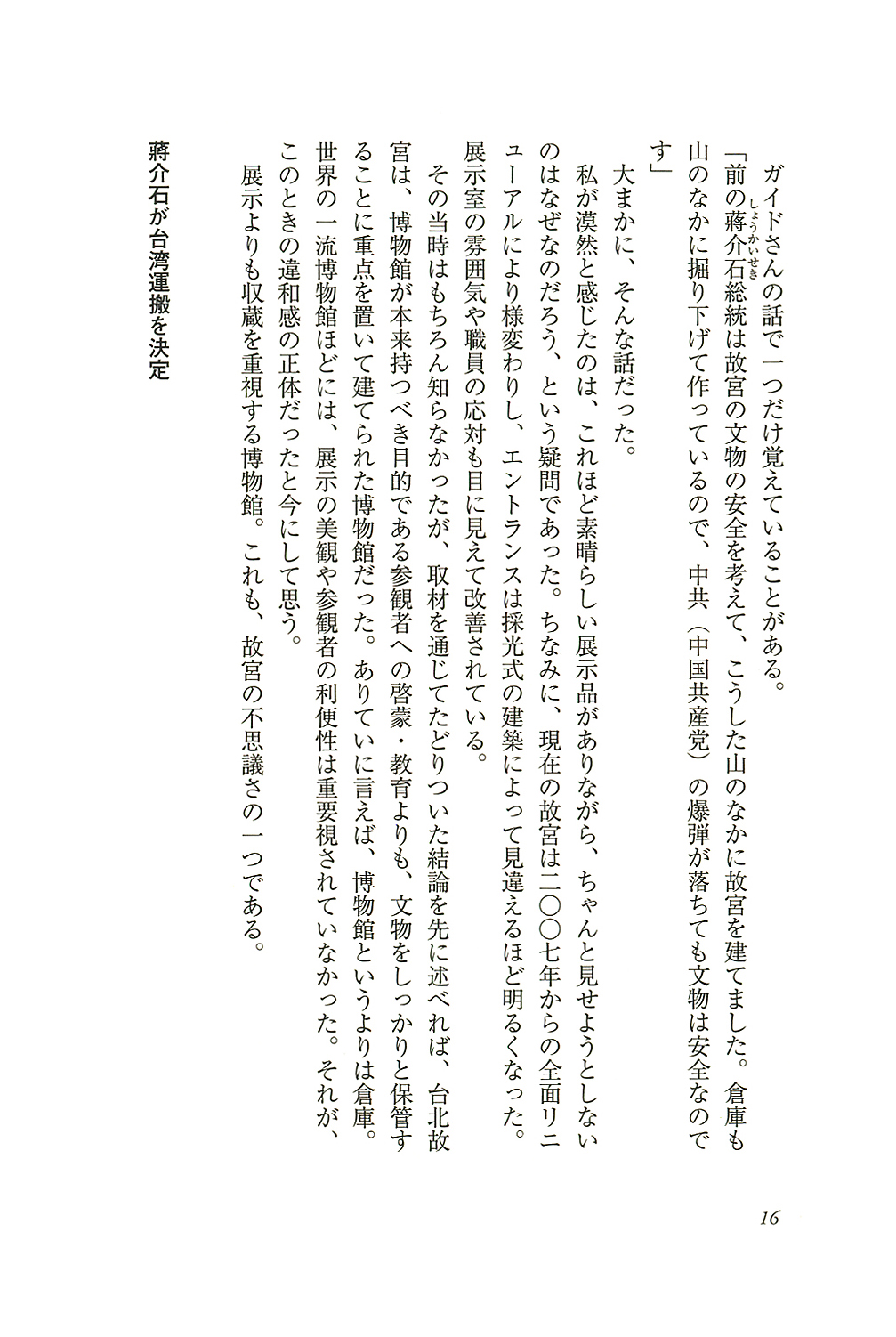 ガイドさんの話で一つだけ覚えていることがある。

「前の蔣介石（しょうかいせき）総統は故宮の文物の安全を考えて、こうした山のなかに故宮を建てました。倉庫も山のなかに掘り下げて作っているので、中共（中国共産党）の爆弾が落ちても文物は安全なのです」

大まかに、そんな話だった。

私が漠然と感じたのは、これほど素晴らしい展示品がありながら、ちゃんと見せようとしないのはなぜなのだろう、という疑問であった。ちなみに、現在の故宮は二〇〇七年からの全面リニューアルにより様変わりし、エントランスは採光式の建築によって見違えるほど明るくなった。展示室の雰囲気や職員の応対も目に見えて改善されている。

その当時はもちろん知らなかったが、取材を通じてたどりついた結論を先に述べれば、台北故宮は、博物館が本来持つべき目的である参観者への啓蒙・教育よりも、文物をしっかりと保管することに重点を置いて建てられた博物館だった。ありていに言えば、博物館というよりは倉庫。世界の一流博物館ほどには、展示の美観や参観者の利便性は重要視されていなかった。それが、このときの違和感の正体だったと今にして思う。

展示よりも収蔵を重視する博物館。これも、故宮の不思議さの一つである。

蔣介石が台湾運搬を決定

16